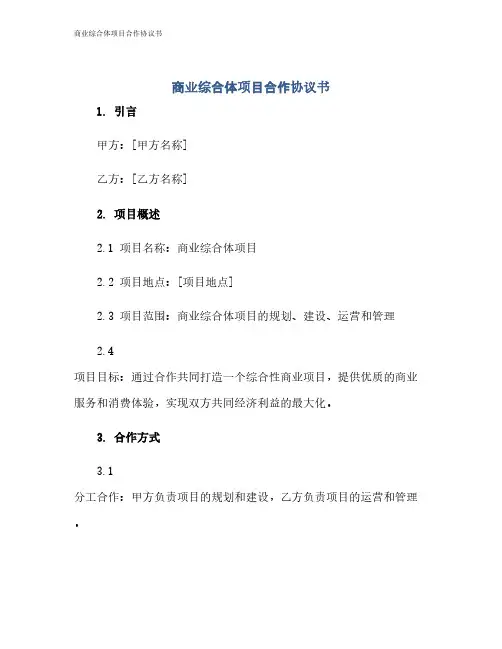 商业综合体项目合作协议书

商业综合体项目合作协议书

1. 引言

甲方：[甲方名称]

乙方：[乙方名称]

2. 项目概述

2.1 项目名称：商业综合体项目

2.2 项目地点：[项目地点]

2.3 项目范围：商业综合体项目的规划、建设、运营和管理

2.4

项目目标：通过合作共同打造一个综合性商业项目，提供优质的商业服务和消费体验，实现双方共同经济利益的最大化。

3. 合作方式

3.1

分工合作：甲方负责项目的规划和建设，乙方负责项目的运营和管理。